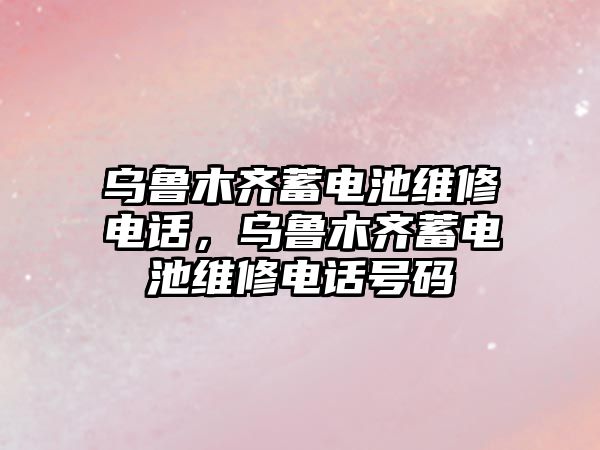 乌鲁木齐蓄电池维修电话，乌鲁木齐蓄电池维修电话号码